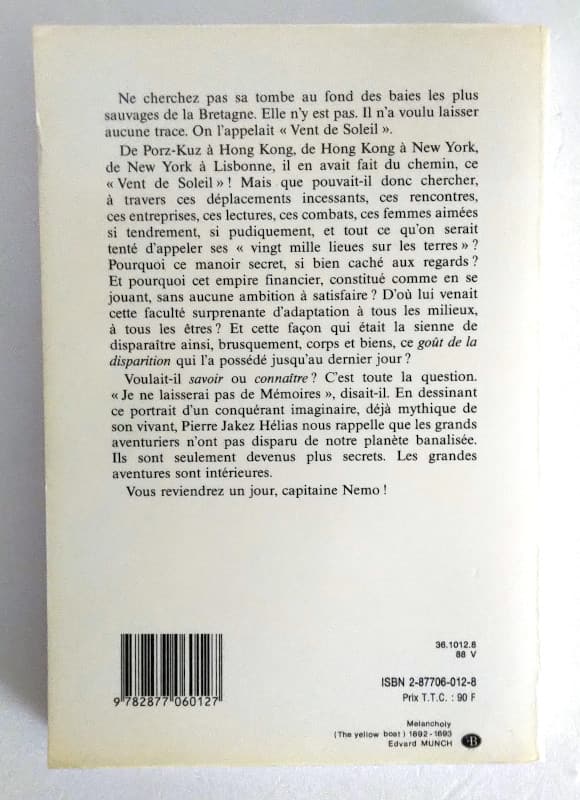 Ne cherchez pas sa tombe au fond des baies les plus sauvages de la Bretagne. Elle n'y est pas. Il n'a voulu laisser aucune trace. On l'appelait « Vent de Soleil ».

De Porz-Kuz à Hong Kong, de Hong Kong à New York, de New York à Lisbonne, il en avait fait du chemin, ce « Vent de Soleil » ! Mais que pouvait-il donc chercher, à travers ces déplacements incessants, ces rencontres, ces entreprises, ces lectures, ces combats, ces femmes aimées si tendrement, si pudiquement, et tout ce qu'on serait tenté d'appeler ses « vingt mille lieues sur les terres » ? Pourquoi ce manoir secret, si bien caché aux regards ? Et pourquoi cet empire financier, constitué comme en se jouant, sans aucune ambition à satisfaire ? D'où lui venait cette faculté surprenante d'adaptation à tous les milieux, à tous les êtres ? Et cette façon qui était la sienne de disparaître ainsi, brusquement, corps et biens, ce goût de la disparition qui l'a possédé jusqu'au dernier jour ?

Voulait-il savoir ou connaître ? C'est toute la question. « Je ne laisserai pas de Mémoires », disait-il. En dessinant ce portrait d'un conquérant imaginaire, déjà mythique de son vivant, Pierre Jakez Hélias nous rappelle que les grands aventuriers n'ont pas disparu de notre planète banalisée. Ils sont seulement devenus plus secrets. Les grandes aventures sont intérieures.

Vous reviendrez un jour, capitaine Nemo !

9 782877 060127

36.1012.8
88 V

ISBN 2-87706-012-8
Prix T.T.C. : 90 F

Melancholy
(The yellow boat) 1892 - 1893
Edvard MUNCH